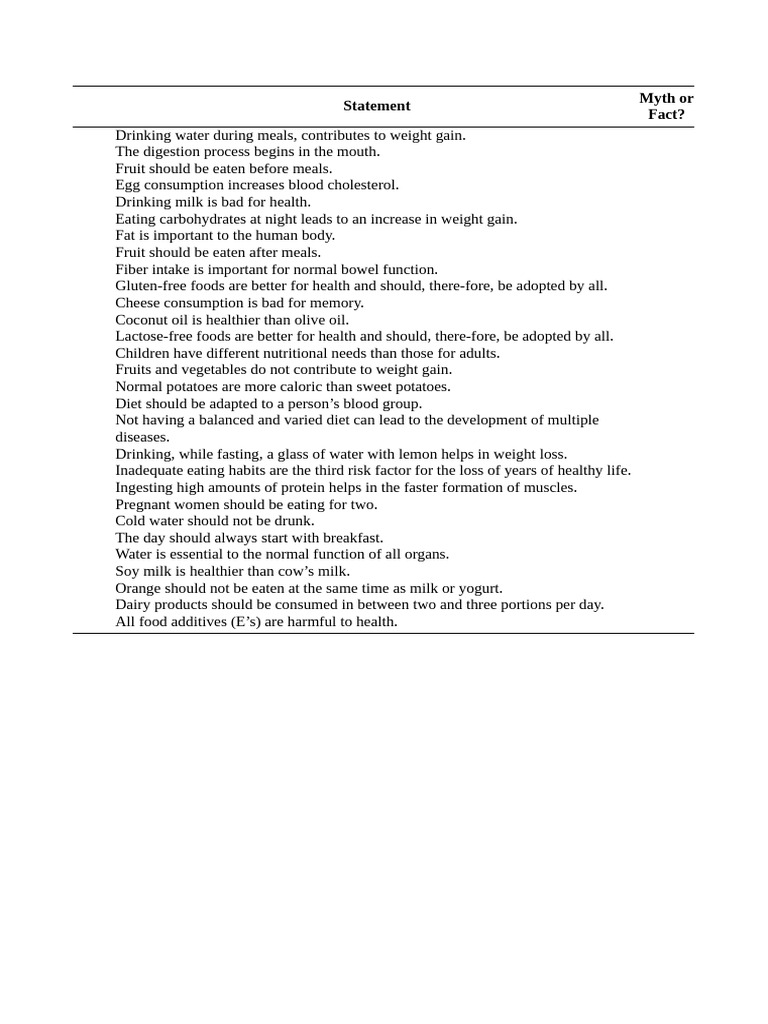 | Statement | Myth or Fact? |
|---|---|
| Drinking water during meals, contributes to weight gain. | |
| The digestion process begins in the mouth. | |
| Fruit should be eaten before meals. | |
| Egg consumption increases blood cholesterol. | |
| Drinking milk is bad for health. | |
| Eating carbohydrates at night leads to an increase in weight gain. | |
| Fat is important to the human body. | |
| Fruit should be eaten after meals. | |
| Fiber intake is important for normal bowel function. | |
| Gluten-free foods are better for health and should, there-fore, be adopted by all. | |
| Cheese consumption is bad for memory. | |
| Coconut oil is healthier than olive oil. | |
| Lactose-free foods are better for health and should, there-fore, be adopted by all. | |
| Children have different nutritional needs than those for adults. | |
| Fruits and vegetables do not contribute to weight gain. | |
| Normal potatoes are more caloric than sweet potatoes. | |
| Diet should be adapted to a person's blood group. | |
| Not having a balanced and varied diet can lead to the development of multiple diseases. | |
| Drinking, while fasting, a glass of water with lemon helps in weight loss. | |
| Inadequate eating habits are the third risk factor for the loss of years of healthy life. | |
| Ingesting high amounts of protein helps in the faster formation of muscles. | |
| Pregnant women should be eating for two. | |
| Cold water should not be drunk. | |
| The day should always start with breakfast. | |
| Water is essential to the normal function of all organs. | |
| Soy milk is healthier than cow's milk. | |
| Orange should not be eaten at the same time as milk or yogurt. | |
| Dairy products should be consumed in between two and three portions per day. | |
| All food additives (E's) are harmful to health. | |